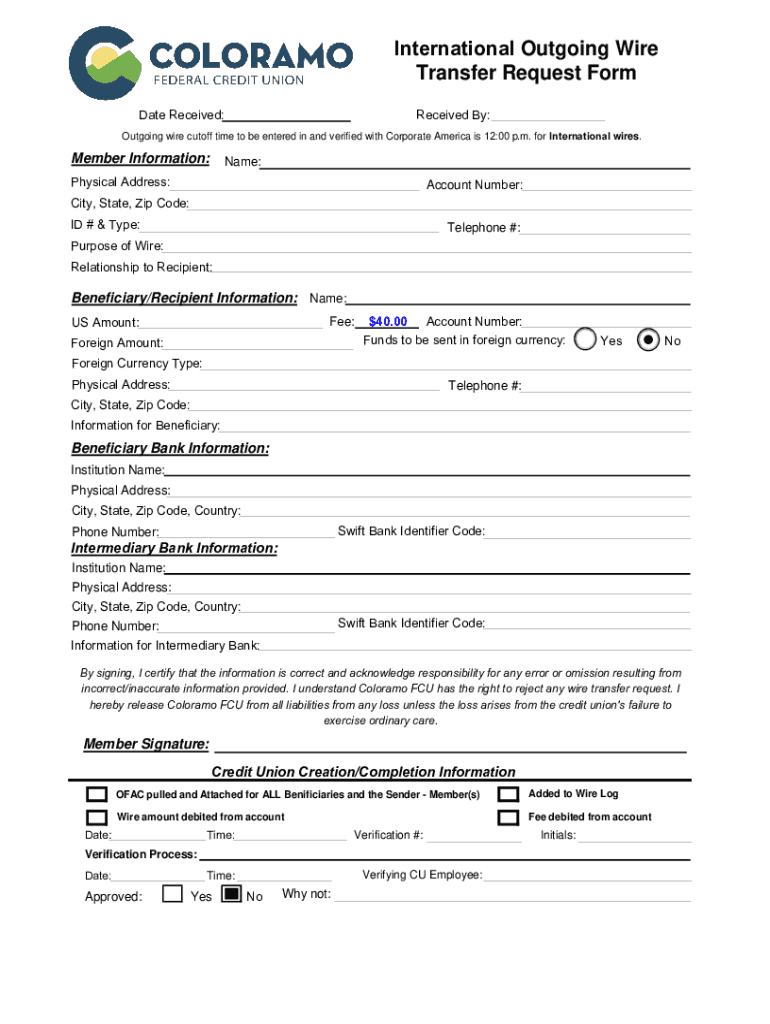 COLORAMO
FEDERAL CREDIT UNION

International Outgoing Wire Transfer Request Form

Date Received:

Received By:

Outgoing wire cutoff time to be entered in and verified with Corporate America is 12:00 p.m. for International wires.

Member Information: Name:

Physical Address:

Account Number:

City, State, Zip Code:

ID # & Type:

Telephone #:

Purpose of Wire:

Relationship to Recipient:

Beneficiary/Recipient Information: Name:

US Amount:

Fee: $40.00

Account Number:

Foreign Amount:

Funds to be sent in foreign currency: Yes No

Foreign Currency Type:

Physical Address:

Telephone #:

City, State, Zip Code:

Information for Beneficiary:

Beneficiary Bank Information:

Institution Name:

Physical Address:

City, State, Zip Code, Country:

Phone Number:

Swift Bank Identifier Code:

Intermediary Bank Information:

Institution Name:

Physical Address:

City, State, Zip Code, Country:

Phone Number:

Swift Bank Identifier Code:

Information for Intermediary Bank:

By signing, I certify that the information is correct and acknowledge responsibility for any error or omission resulting from incorrect/inaccurate information provided. I understand Coloramo FCU has the right to reject any wire transfer request. I hereby release Coloramo FCU from all liabilities from any loss unless the loss arises from the credit union's failure to exercise ordinary care.

Member Signature:

Credit Union Creation/Completion Information

OFAC pulled and Attached for ALL Benificiaries and the Sender - Member(s)

Added to Wire Log

Wire amount debited from account

Fee debited from account

Date:

Time:

Verification #:

Initials:

Verification Process:

Date:

Time:

Verifying CU Employee:

Approved: Yes No Why not: